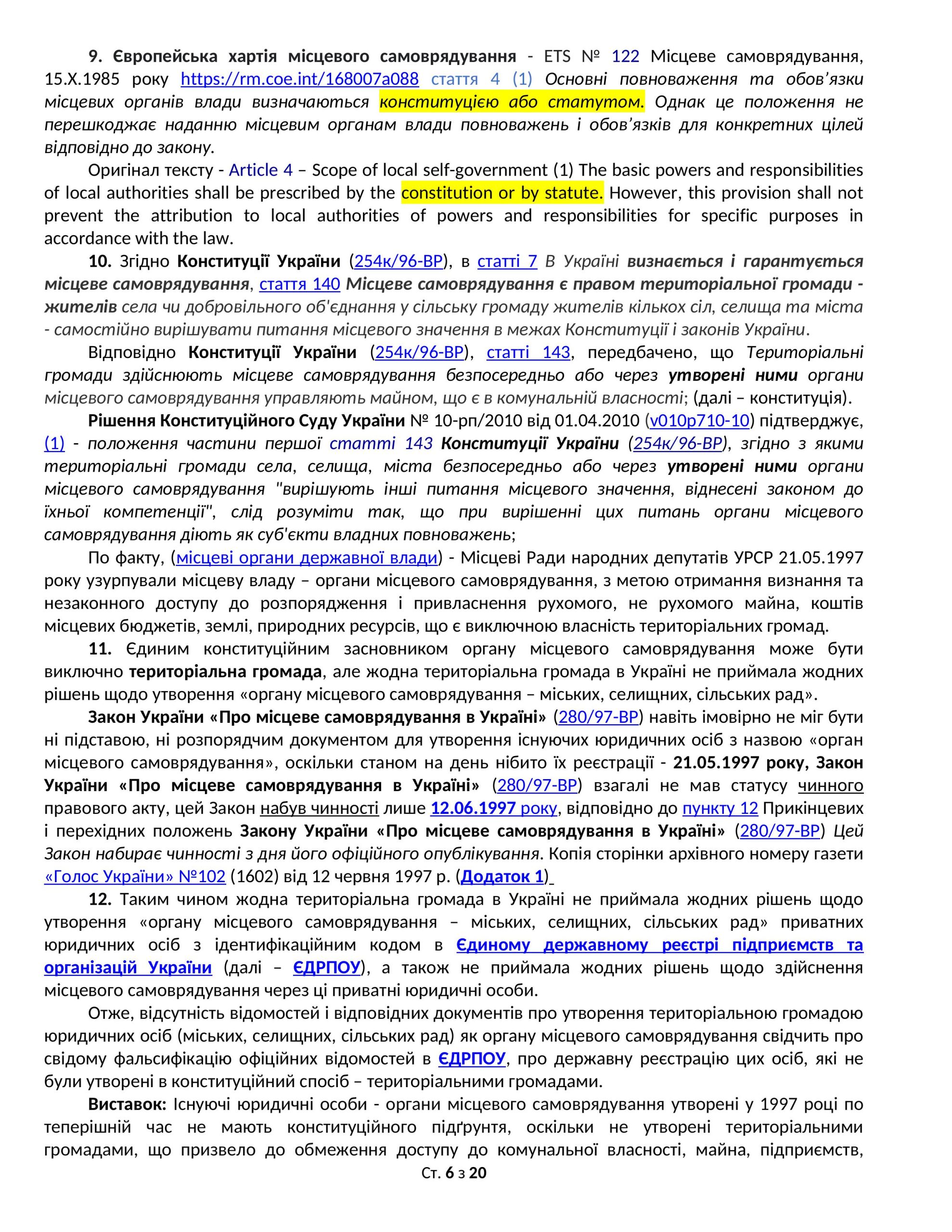 9. Європейська хартія місцевого самоврядування - ETS № 122 Місцеве самоврядування, 15.X.1985 року https://rm.coe.int/168007a088 стаття 4 (1) Основні повноваження та обов'язки місцевих органів влади визначаються конституцією або статутом. Однак це положення не перешкоджає наданню місцевим органам влади повноважень і обов'язків для конкретних цілей відповідно до закону.

Оригінал тексту - Article 4 – Scope of local self-government (1) The basic powers and responsibilities of local authorities shall be prescribed by the constitution or by statute. However, this provision shall not prevent the attribution to local authorities of powers and responsibilities for specific purposes in accordance with the law.

10. Згідно Конституції України (254к/96-ВР), в статті 7 В Україні визнається і гарантується місцеве самоврядування, стаття 140 Місцеве самоврядування є правом територіальної громади - жителів села чи добровільного об'єднання у сільську громаду жителів кількох сіл, селища та міста - самостійно вирішувати питання місцевого значення в межах Конституції і законів України.

Відповідно Конституції України (254к/96-ВР), статті 143, передбачено, що Територіальні громади здійснюють місцеве самоврядування безпосередньо або через утворені ними органи місцевого самоврядування управляють майном, що є в комунальній власності; (далі – конституція).

Рішення Конституційного Суду України № 10-рп/2010 від 01.04.2010 (v010p710-10) підтверджує, (1) - положення частини першої статті 143 Конституції України (254к/96-ВР), згідно з якими територіальні громади села, селища, міста безпосередньо або через утворені ними органи місцевого самоврядування "вирішують інші питання місцевого значення, віднесені законом до їхньої компетенції", слід розуміти так, що при вирішенні цих питань органи місцевого самоврядування діють як суб'єкти владних повноважень;

По факту, (місцеві органи державної влади) - Місцеві Ради народних депутатів УРСР 21.05.1997 року узурпували місцеву владу – органи місцевого самоврядування, з метою отримання визнання та незаконного доступу до розпорядження і привласнення рухомого, не рухомого майна, коштів місцевих бюджетів, землі, природних ресурсів, що є виключною власність територіальних громад.

11. Єдиним конституційним засновником органу місцевого самоврядування може бути виключно територіальна громада, але жодна територіальна громада в Україні не приймала жодних рішень щодо утворення «органу місцевого самоврядування – міських, селищних, сільських рад».

Закон України «Про місцеве самоврядування в Україні» (280/97-ВР) навіть імовірно не міг бути ні підставою, ні розпорядчим документом для утворення існуючих юридичних осіб з назвою «орган місцевого самоврядування», оскільки станом на день нібито їх реєстрації - 21.05.1997 року, Закон України «Про місцеве самоврядування в Україні» (280/97-ВР) взагалі не мав статусу чинного правового акту, цей Закон набув чинності лише 12.06.1997 року, відповідно до пункту 12 Прикінцевих і перехідних положень Закону України «Про місцеве самоврядування в Україні» (280/97-ВР) Цей Закон набирає чинності з дня його офіційного опублікування. Копія сторінки архівного номеру газети «Голос України» №102 (1602) від 12 червня 1997 р. (Додаток 1)

12. Таким чином жодна територіальна громада в Україні не приймала жодних рішень щодо утворення «органу місцевого самоврядування – міських, селищних, сільських рад» приватних юридичних осіб з ідентифікаційним кодом в Єдиному державному реєстрі підприємств та організацій України (далі – ЄДРПОУ), а також не приймала жодних рішень щодо здійснення місцевого самоврядування через ці приватні юридичні особи.

Отже, відсутність відомостей і відповідних документів про утворення територіальною громадою юридичних осіб (міських, селищних, сільських рад) як органу місцевого самоврядування свідчить про свідому фальсифікацію офіційних відомостей в ЄДРПОУ, про державну реєстрацію цих осіб, які не були утворені в конституційний спосіб – територіальними громадами.

Виставок: Існуючі юридичні особи - органи місцевого самоврядування утворені у 1997 році по теперішній час не мають конституційного підґрунтя, оскільки не утворені територіальними громадами, що призвело до обмеження доступу до комунальної власності, майна, підприємств,

Ст. 6 з 20